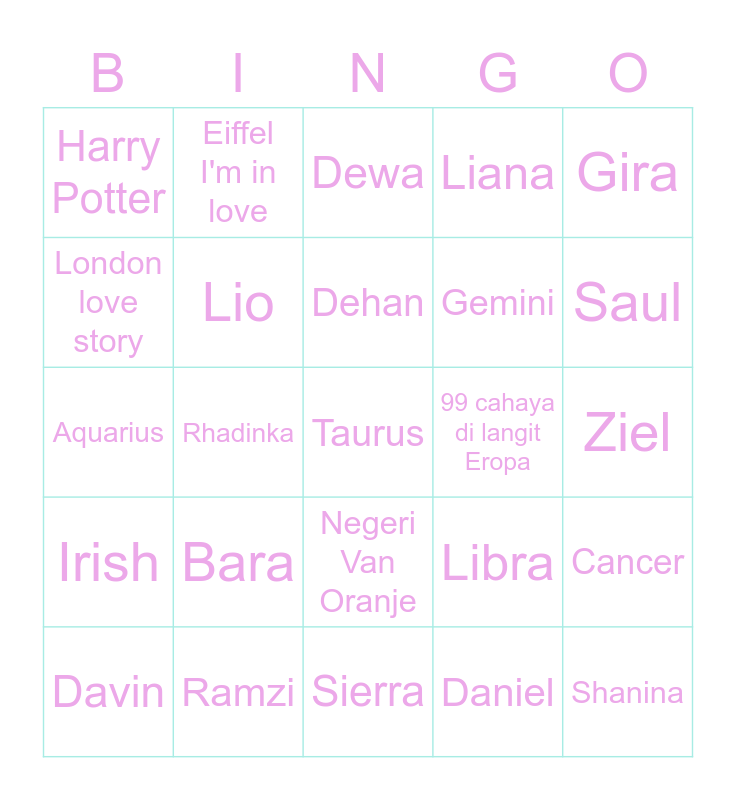 | B | I | N | G | O |
|---|---|---|---|---|
| Harry Potter | Eiffel I'm in love | Dewa | Liana | Gira |
| London love story | Lio | Dehan | Gemini | Saul |
| Aquarius | Rhadinka | Taurus | 99 cahaya di langit Eropa | Ziel |
| Irish | Bara | Negeri Van Oranje | Libra | Cancer |
| Davin | Ramzi | Sierra | Daniel | Shanina |